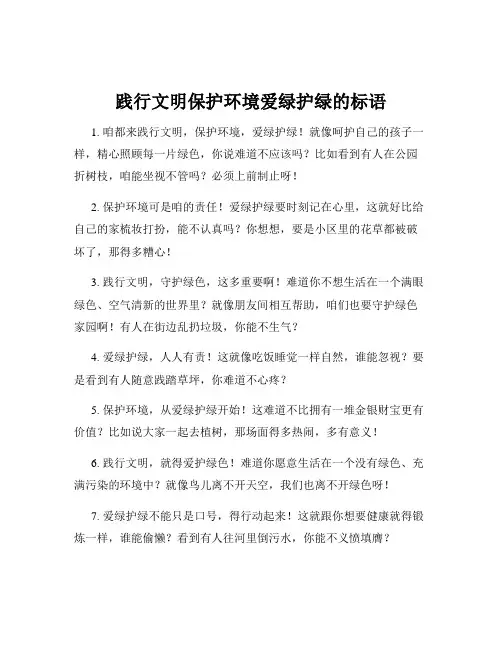 践行文明保护环境爱绿护绿的标语

1. 咱都来践行文明，保护环境，爱绿护绿！就像呵护自己的孩子一样，精心照顾每一片绿色，你说难道不应该吗？比如看到有人在公园折树枝，咱能坐视不管吗？必须上前制止呀！

2. 保护环境可是咱的责任！爱绿护绿要时刻记在心里，这就好比给自己的家梳妆打扮，能不认真吗？你想想，要是小区里的花草都被破坏了，那得多糟心！

3. 践行文明，守护绿色，这多重要啊！难道你不想生活在一个满眼绿色、空气清新的世界里？就像朋友间相互帮助，咱们也要守护绿色家园啊！有人在街边乱扔垃圾，你能不生气？

4. 爱绿护绿，人人有责！这就像吃饭睡觉一样自然，谁能忽视？要是看到有人随意践踏草坪，你难道不心疼？

5. 保护环境，从爱绿护绿开始！这难道不比拥有一堆金银财宝更有价值？比如说大家一起去植树，那场面得多热闹，多有意义！

6. 践行文明，就得爱护绿色！难道你愿意生活在一个没有绿色、充满污染的环境中？就像鸟儿离不开天空，我们也离不开绿色呀！

7. 爱绿护绿不能只是口号，得行动起来！这就跟你想要健康就得锻炼一样，谁能偷懒？看到有人往河里倒污水，你能不义愤填膺？